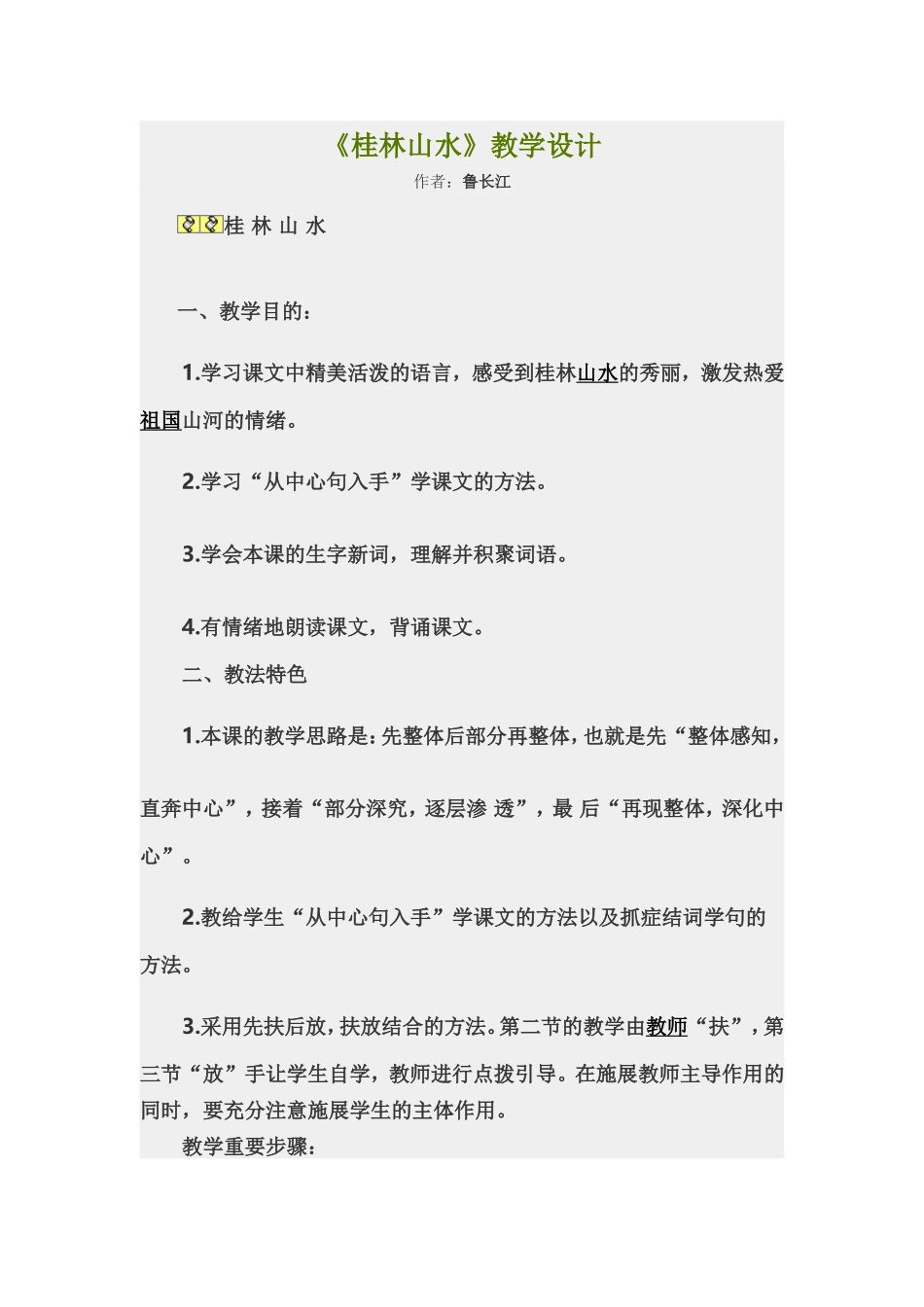 《桂林山水》教学设计

作者：鲁长江

桂 林 山 水

一、教学目的：

1.学习课文中精美活泼的语言，感受到桂林山水的秀丽，激发热爱祖国山河的情绪。

2.学习“从中心句入手”学课文的方法。

3.学会本课的生字新词，理解并积聚词语。

4.有情绪地朗读课文，背诵课文。

二、教法特色

1.本课的教学思路是：先整体后部分再整体，也就是先“整体感知，直奔中心”，接着“部分深究，逐层渗 透”，最 后“再现整体，深化中心”。

2.教给学生“从中心句入手”学课文的方法以及抓症结词学句的方法。

3.采用先扶后放，扶放结合的方法。第二节的教学由教师“扶”，第三节“放”手让学生自学，教师进行点拨引导。在施展教师主导作用的同时，要充分注意施展学生的主体作用。

教学重要步骤：